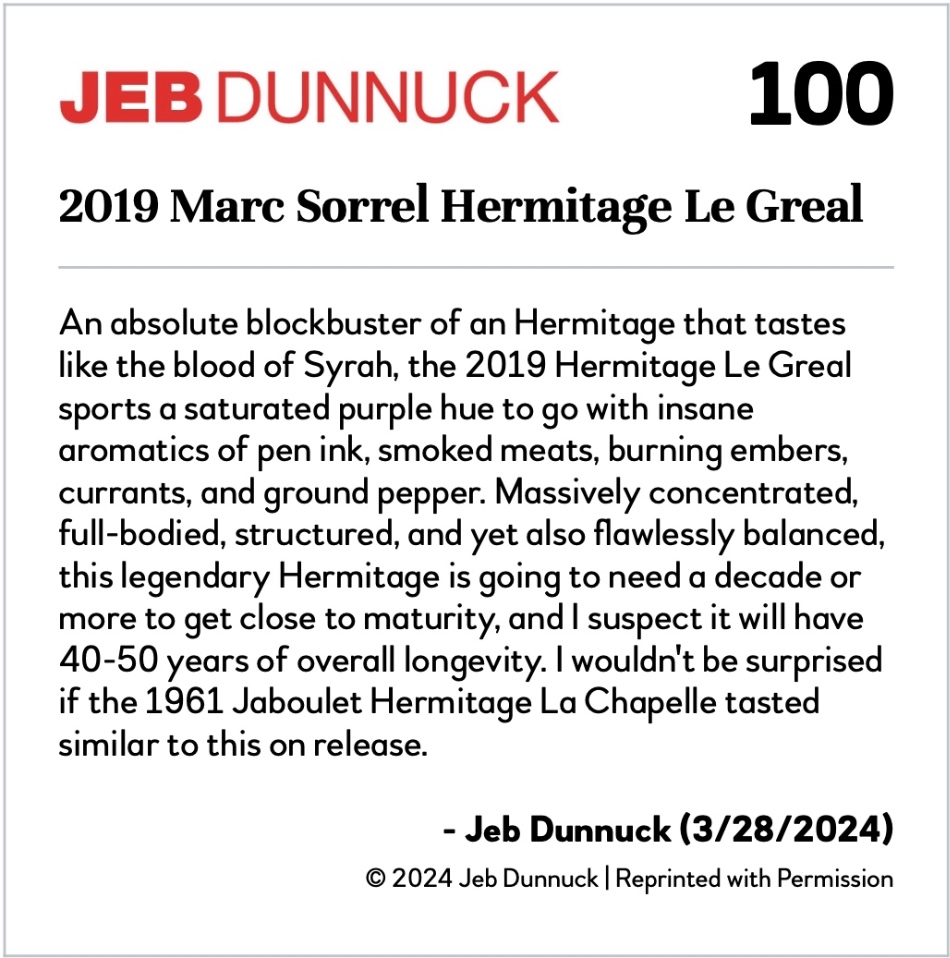 JEB DUNNUCK

100

2019 Marc Sorrel Hermitage Le Greal

An absolute blockbuster of an Hermitage that tastes like the blood of Syrah, the 2019 Hermitage Le Greal sports a saturated purple hue to go with insane aromatics of pen ink, smoked meats, burning embers, currants, and ground pepper. Massively concentrated, full-bodied, structured, and yet also flawlessly balanced, this legendary Hermitage is going to need a decade or more to get close to maturity, and I suspect it will have 40-50 years of overall longevity. I wouldn't be surprised if the 1961 Jaboulet Hermitage La Chapelle tasted similar to this on release.

- Jeb Dunnuck (3/28/2024)

© 2024 Jeb Dunnuck | Reprinted with Permission